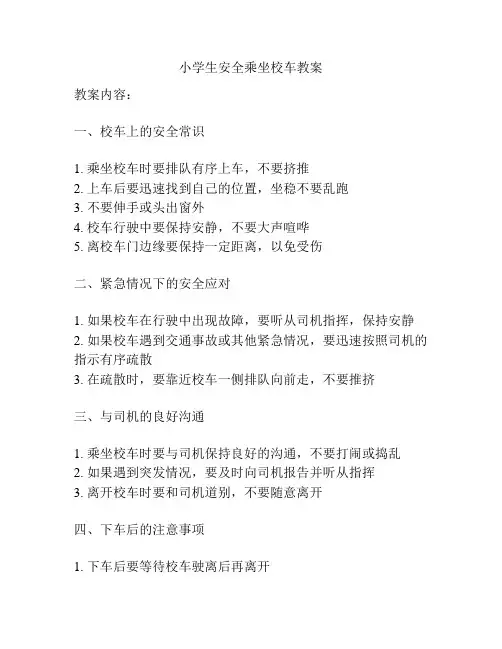 小学生安全乘坐校车教案

教案内容：

一、校车上的安全常识

1. 乘坐校车时要排队有序上车，不要挤推
2. 上车后要迅速找到自己的位置，坐稳不要乱跑
3. 不要伸手或头出窗外
4. 校车行驶中要保持安静，不要大声喧哗
5. 离校车门边缘要保持一定距离，以免受伤

二、紧急情况下的安全应对

1. 如果校车在行驶中出现故障，要听从司机指挥，保持安静
2. 如果校车遇到交通事故或其他紧急情况，要迅速按照司机的指示有序疏散
3. 在疏散时，要靠近校车一侧排队向前走，不要推挤

三、与司机的良好沟通

1. 乘坐校车时要与司机保持良好的沟通，不要打闹或捣乱
2. 如果遇到突发情况，要及时向司机报告并听从指挥
3. 离开校车时要和司机道别，不要随意离开

四、下车后的注意事项

1. 下车后要等待校车驶离后再离开